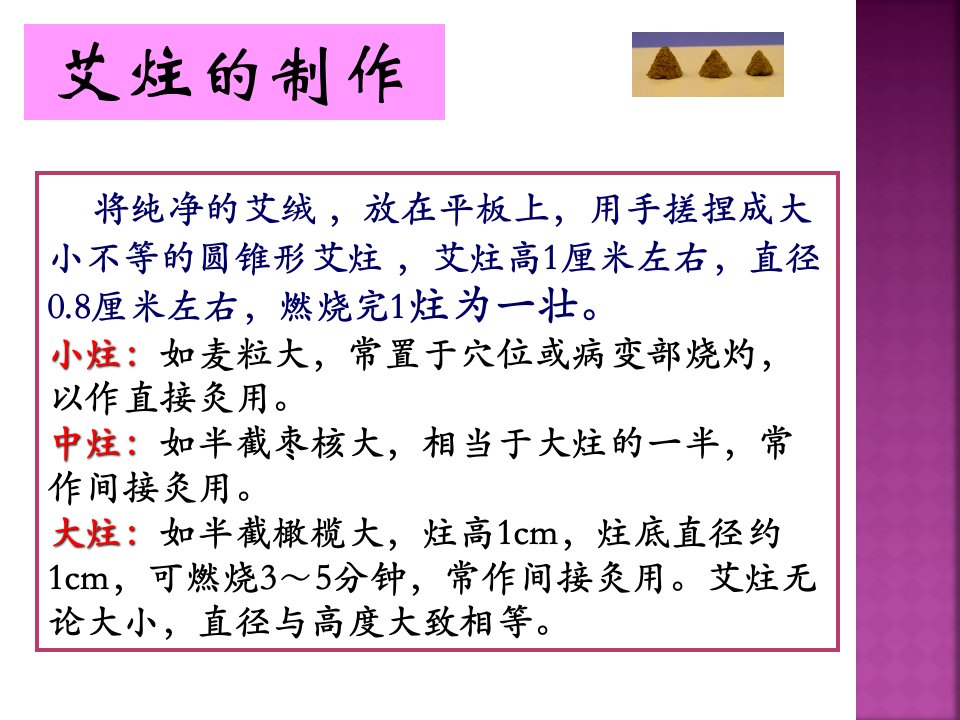 艾炷的制作

将纯净的艾绒，放在平板上，用手搓捏成大小不等的圆锥形艾炷，艾炷高1厘米左右，直径0.8厘米左右，燃烧完1炷为一壮。

小炷：如麦粒大，常置于穴位或病变部烧灼，以作直接灸用。

中炷：如半截枣核大，相当于大炷的一半，常作间接灸用。

大炷：如半截橄榄大，炷高1cm，炷底直径约1cm，可燃烧3～5分钟，常作间接灸用。艾炷无论大小，直径与高度大致相等。